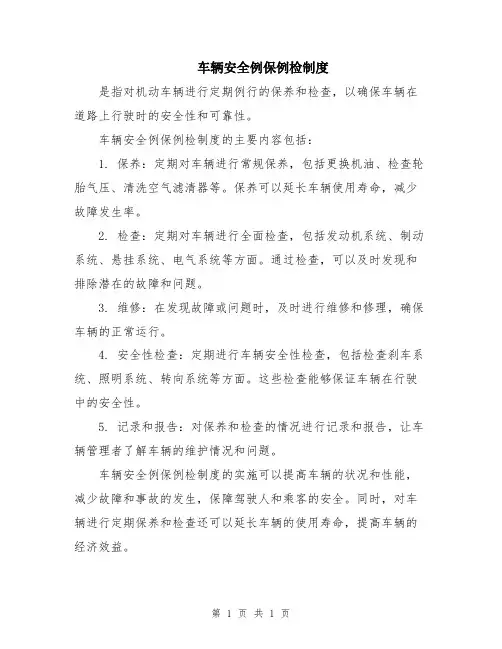 车辆安全例保例检制度

是指对机动车辆进行定期例行的保养和检查，以确保车辆在道路上行驶时的安全性和可靠性。

车辆安全例保例检制度的主要内容包括：

1. 保养：定期对车辆进行常规保养，包括更换机油、检查轮胎气压、清洗空气滤清器等。保养可以延长车辆使用寿命，减少故障发生率。

2. 检查：定期对车辆进行全面检查，包括发动机系统、制动系统、悬挂系统、电气系统等方面。通过检查，可以及时发现和排除潜在的故障和问题。

3. 维修：在发现故障或问题时，及时进行维修和修理，确保车辆的正常运行。

4. 安全性检查：定期进行车辆安全性检查，包括检查刹车系统、照明系统、转向系统等方面。这些检查能够保证车辆在行驶中的安全性。

5. 记录和报告：对保养和检查的情况进行记录和报告，让车辆管理者了解车辆的维护情况和问题。

车辆安全例保例检制度的实施可以提高车辆的状况和性能，减少故障和事故的发生，保障驾驶人和乘客的安全。同时，对车辆进行定期保养和检查还可以延长车辆的使用寿命，提高车辆的经济效益。

第 1 页 共 1 页